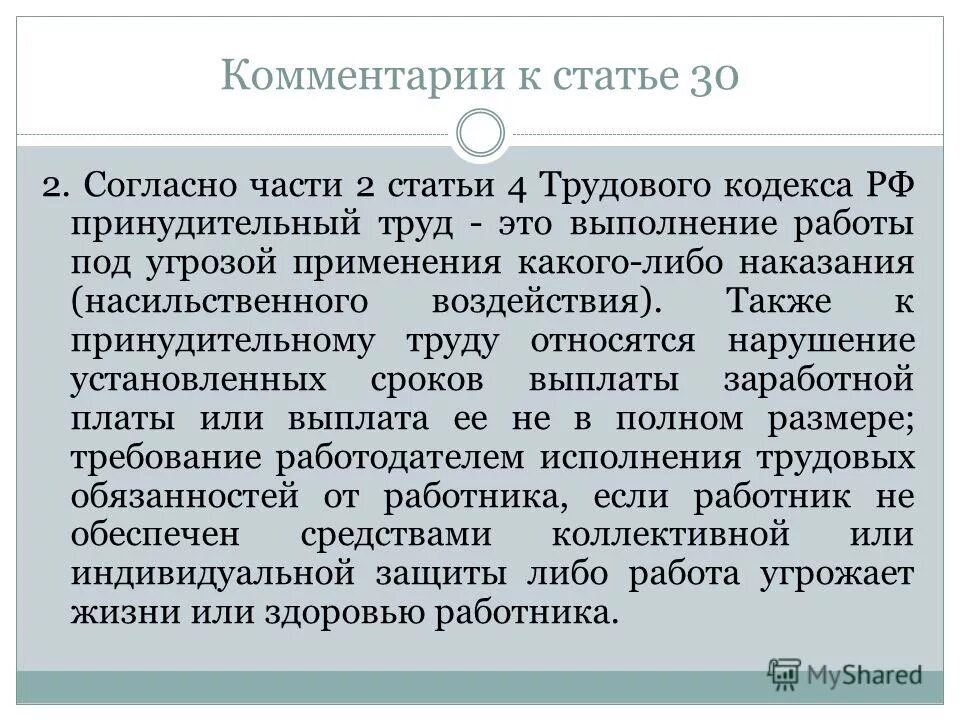 Комментарии к статье 30

2. Согласно части 2 статьи 4 Трудового кодекса РФ принудительный труд - это выполнение работы под угрозой применения какого-либо наказания (насильственного воздействия). Также к принудительному труду относятся нарушение установленных сроков выплаты заработной платы или выплата ее не в полном размере; требование работодателем исполнения трудовых обязанностей от работника, если работник не обеспечен средствами коллективной или индивидуальной защиты либо работа угрожает жизни или здоровью работника.

MyShared